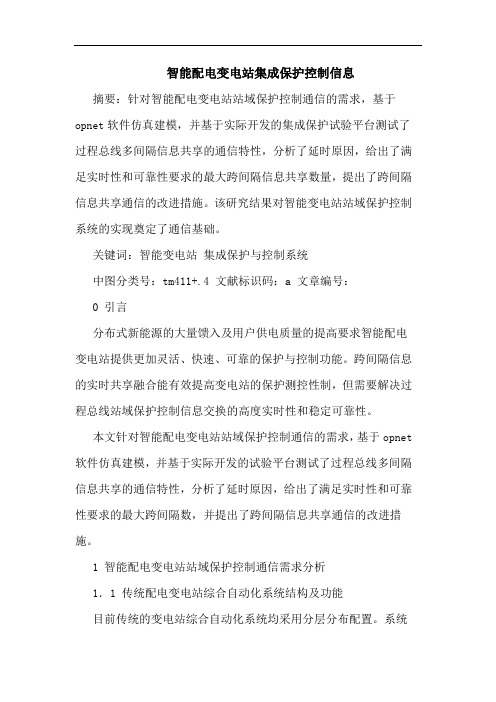 智能配电变电站集成保护控制信息

摘要：针对智能配电变电站站域保护控制通信的需求，基于opnet软件仿真建模，并基于实际开发的集成保护试验平台测试了过程总线多间隔信息共享的通信特性，分析了延时原因，给出了满足实时性和可靠性要求的最大跨间隔信息共享数量，提出了跨间隔信息共享通信的改进措施。该研究结果对智能变电站站域保护控制系统的实现奠定了通信基础。

关键词：智能变电站 集成保护与控制系统

中图分类号：tm411+.4 文献标识码：a 文章编号：

0 引言

分布式新能源的大量馈入及用户供电质量的提高要求智能配电变电站提供更加灵活、快速、可靠的保护与控制功能。跨间隔信息的实时共享融合能有效提高变电站的保护测控性制，但需要解决过程总线站域保护控制信息交换的高度实时性和稳定可靠性。

本文针对智能配电变电站站域保护控制通信的需求，基于opnet软件仿真建模，并基于实际开发的试验平台测试了过程总线多间隔信息共享的通信特性，分析了延时原因，给出了满足实时性和可靠性要求的最大跨间隔数，并提出了跨间隔信息共享通信的改进措施。

1 智能配电变电站站域保护控制通信需求分析

1．1 传统配电变电站综合自动化系统结构及功能

目前传统的变电站综合自动化系统均采用分层分布配置。系统